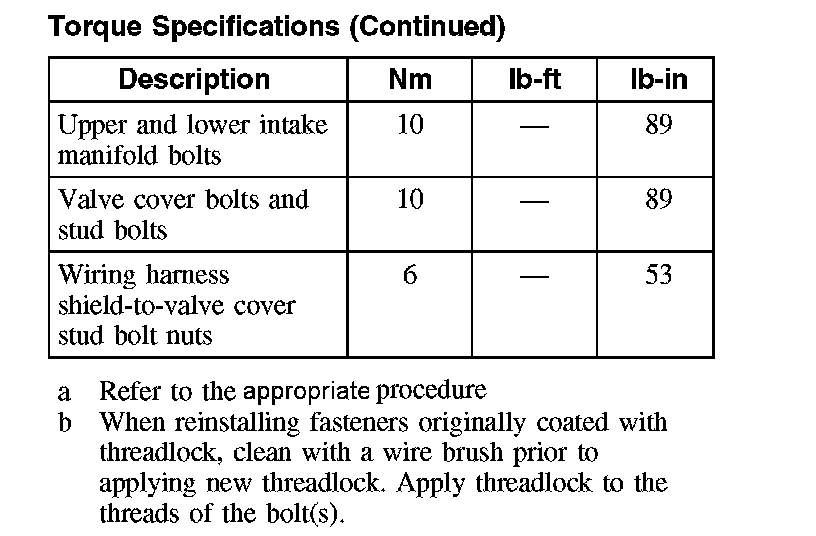 Torque Specifications (Continued)

| Description | Nm | lb-ft | lb-in |
|---|---|---|---|
| Upper and lower intake manifold bolts | 10 | — | 89 |
| Valve cover bolts and stud bolts | 10 | — | 89 |
| Wiring harness shield-to-valve cover stud bolt nuts | 6 | — | 53 |

a Refer to the appropriate procedure
b When reinstalling fasteners originally coated with threadlock, clean with a wire brush prior to applying new threadlock. Apply threadlock to the threads of the bolt(s).